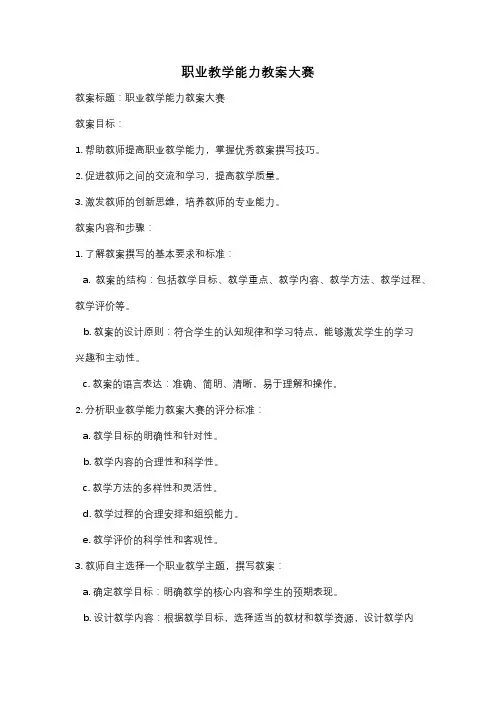 职业教学能力教案大赛

教案标题：职业教学能力教案大赛

教案目标：

1. 帮助教师提高职业教学能力，掌握优秀教案撰写技巧。

2. 促进教师之间的交流和学习，提高教学质量。

3. 激发教师的创新思维，培养教师的专业能力。

教案内容和步骤：

1. 了解教案撰写的基本要求和标准：

a. 教案的结构：包括教学目标、教学重点、教学内容、教学方法、教学过程、教学评价等。

b. 教案的设计原则：符合学生的认知规律和学习特点，能够激发学生的学习兴趣和主动性。

c. 教案的语言表达：准确、简明、清晰，易于理解和操作。

2. 分析职业教学能力教案大赛的评分标准：

a. 教学目标的明确性和针对性。

b. 教学内容的合理性和科学性。

c. 教学方法的多样性和灵活性。

d. 教学过程的合理安排和组织能力。

e. 教学评价的科学性和客观性。

3. 教师自主选择一个职业教学主题，撰写教案：

a. 确定教学目标：明确教学的核心内容和学生的预期表现。

b. 设计教学内容：根据教学目标，选择适当的教材和教学资源，设计教学内